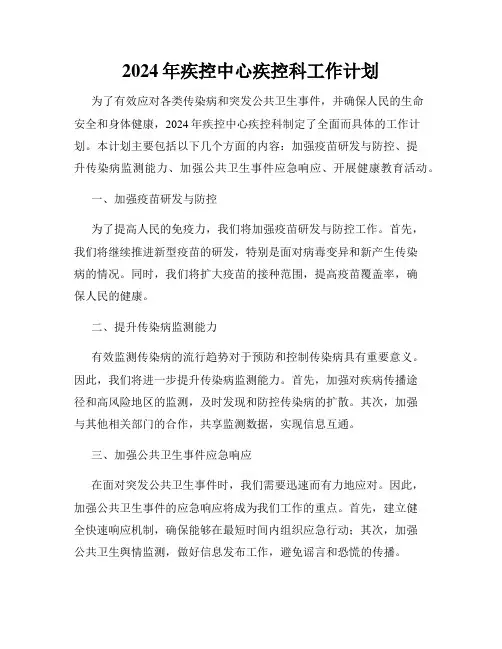 2024年疾控中心疾控科工作计划

为了有效应对各类传染病和突发公共卫生事件，并确保人民的生命安全和身体健康，2024年疾控中心疾控科制定了全面而具体的工作计划。本计划主要包括以下几个方面的内容：加强疫苗研发与防控、提升传染病监测能力、加强公共卫生事件应急响应、开展健康教育活动。

一、加强疫苗研发与防控

为了提高人民的免疫力，我们将加强疫苗研发与防控工作。首先，我们将继续推进新型疫苗的研发，特别是面对病毒变异和新产生传染病的情况。同时，我们将扩大疫苗的接种范围，提高疫苗覆盖率，确保人民的健康。

二、提升传染病监测能力

有效监测传染病的流行趋势对于预防和控制传染病具有重要意义。因此，我们将进一步提升传染病监测能力。首先，加强对疾病传播途径和高风险地区的监测，及时发现和防控传染病的扩散。其次，加强与其他相关部门的合作，共享监测数据，实现信息互通。

三、加强公共卫生事件应急响应

在面对突发公共卫生事件时，我们需要迅速而有力地应对。因此，加强公共卫生事件的应急响应将成为我们工作的重点。首先，建立健全快速响应机制，确保能够在最短时间内组织应急行动；其次，加强公共卫生舆情监测，做好信息发布工作，避免谣言和恐慌的传播。